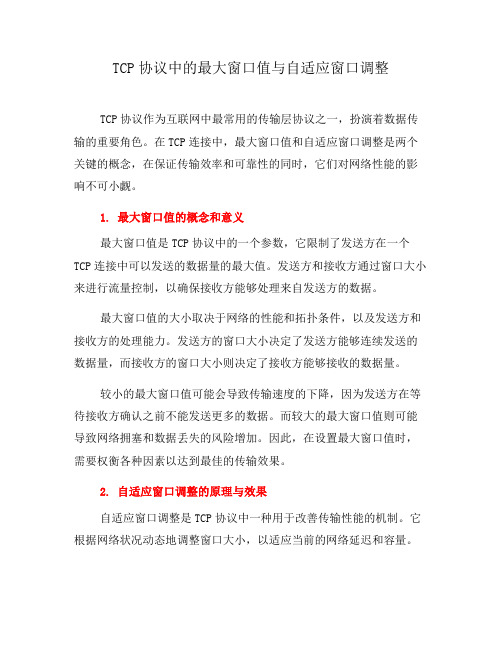 TCP 协议中的最大窗口值与自适应窗口调整

TCP 协议作为互联网中最常用的传输层协议之一，扮演着数据传输的重要角色。在 TCP 连接中，最大窗口值和自适应窗口调整是两个关键的概念，在保证传输效率和可靠性的同时，它们对网络性能的影响不可小觑。

1. 最大窗口值的概念和意义

最大窗口值是 TCP 协议中的一个参数，它限制了发送方在一个 TCP 连接中可以发送的数据量的最大值。发送方和接收方通过窗口大小来进行流量控制，以确保接收方能够处理来自发送方的数据。

最大窗口值的大小取决于网络的性能和拓扑条件，以及发送方和接收方的处理能力。发送方的窗口大小决定了发送方能够连续发送的数据量，而接收方的窗口大小则决定了接收方能够接收的数据量。

较小的最大窗口值可能会导致传输速度的下降，因为发送方在等待接收方确认之前不能发送更多的数据。而较大的最大窗口值则可能导致网络拥塞和数据丢失的风险增加。因此，在设置最大窗口值时，需要权衡各种因素以达到最佳的传输效果。

2. 自适应窗口调整的原理与效果

自适应窗口调整是 TCP 协议中一种用于改善传输性能的机制。它根据网络状况动态地调整窗口大小，以适应当前的网络延迟和容量。